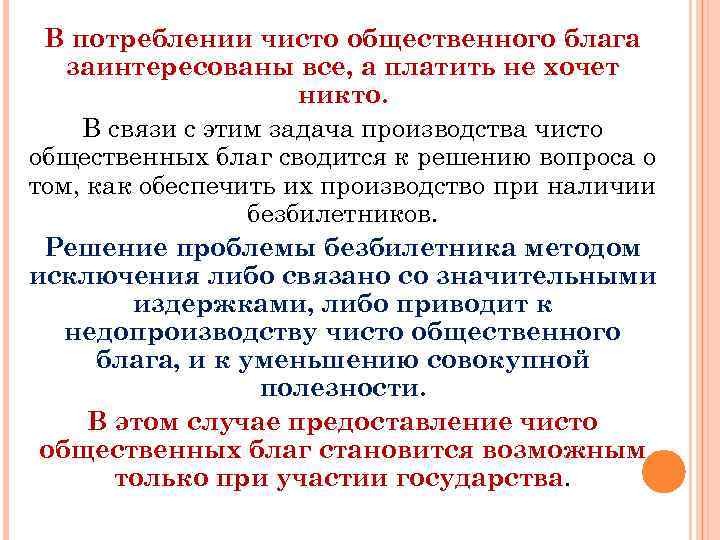 В потреблении чисто общественного блага заинтересованы все, а платить не хочет никто.

В связи с этим задача производства чисто общественных благ сводится к решению вопроса о том, как обеспечить их производство при наличии безбилетников.

Решение проблемы безбилетника методом исключения либо связано со значительными издержками, либо приводит к недопроизводству чисто общественного блага, и к уменьшению совокупной полезности.

В этом случае предоставление чисто общественных благ становится возможным только при участии государства.